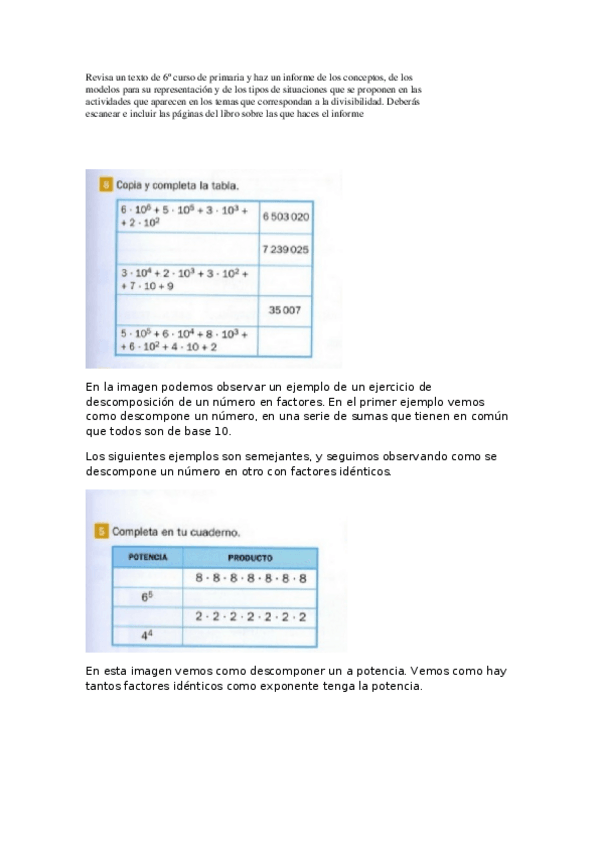 Revisa un texto de 6º curso de primaria y haz un informe de los conceptos, de los modelos para su representación y de los tipos de situaciones que se proponen en las actividades que aparecen en los temas que correspondan a la divisibilidad. Deberás escanear e incluir las páginas del libro sobre las que haces el informe

8 Copia y completa la tabla.

| | |
|---|---|
| $6 \cdot 10^6 + 5 \cdot 10^5 + 3 \cdot 10^3 + 2 \cdot 10^2$ | 6 503 020 |
| | 7 239 025 |
| $3 \cdot 10^4 + 2 \cdot 10^3 + 3 \cdot 10^2 + 7 \cdot 10 + 9$ | |
| | 35 007 |
| $5 \cdot 10^5 + 6 \cdot 10^4 + 8 \cdot 10^3 + 6 \cdot 10^2 + 4 \cdot 10 + 2$ | |

En la imagen podemos observar un ejemplo de un ejercicio de descomposición de un número en factores. En el primer ejemplo vemos como descompone un número, en una serie de sumas que tienen en común que todos son de base 10.

Los siguientes ejemplos son semejantes, y seguimos observando como se descompone un número en otro con factores idénticos.

5 Completa en tu cuaderno.

| POTENCIA | PRODUCTO |
|---|---|
| | $8 \cdot 8 \cdot 8 \cdot 8 \cdot 8 \cdot 8 \cdot 8$ |
| $6^5$ | |
| | $2 \cdot 2 \cdot 2 \cdot 2 \cdot 2 \cdot 2 \cdot 2$ |
| $4^4$ | |

En esta imagen vemos como descomponer un a potencia. Vemos como hay tantos factores idénticos como exponente tenga la potencia.